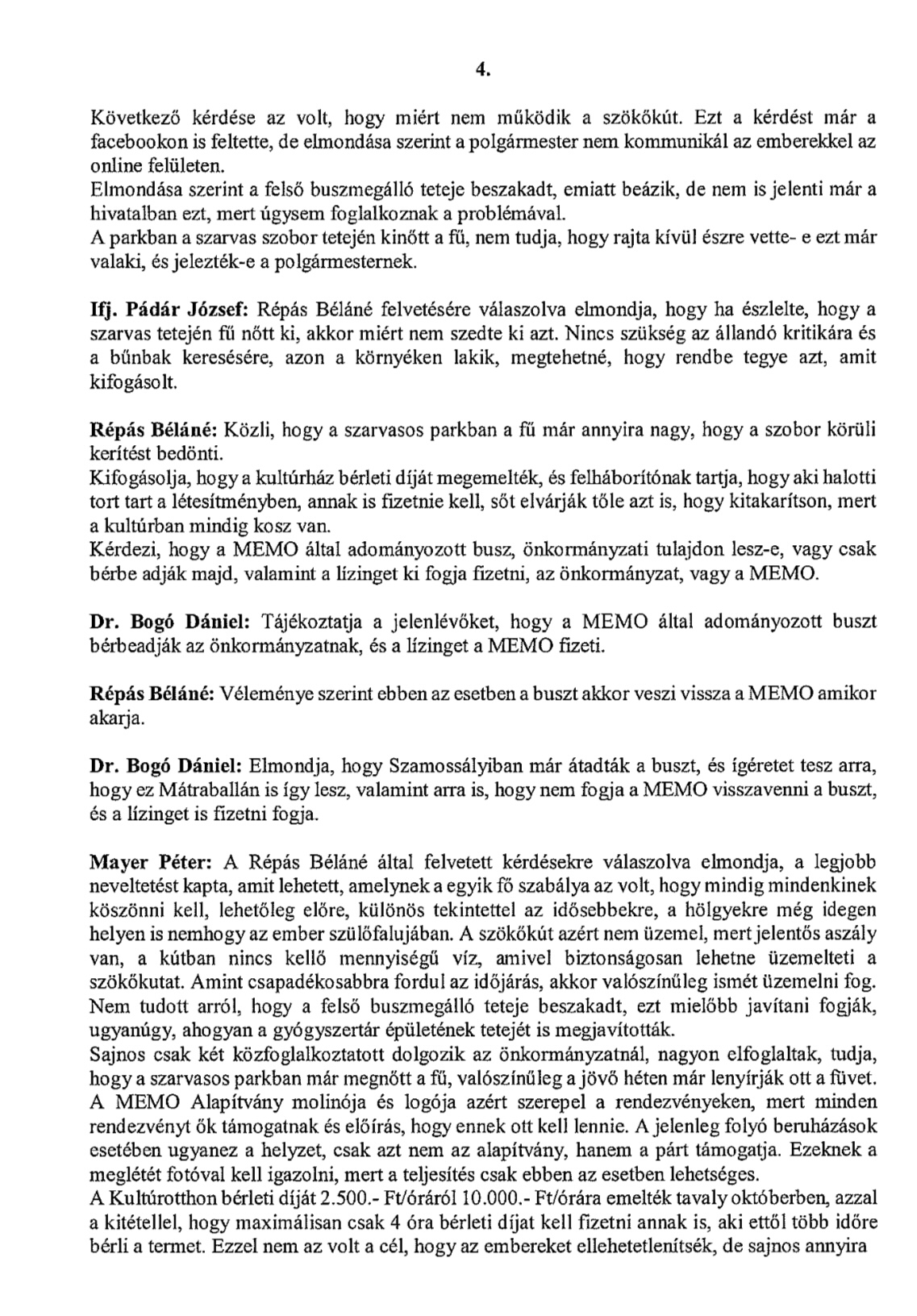 4.

Következő kérdése az volt, hogy miért nem működik a szökőkút. Ezt a kérdést már a facebookon is feltette, de elmondása szerint a polgármester nem kommunikál az emberekkel az online felületen.
Elmondása szerint a felső buszmegálló teteje beszakadt, emiatt beázik, de nem is jelenti már a hivatalban ezt, mert úgysem foglalkoznak a problémával.
A parkban a szarvas szobor tetején kinőtt a fű, nem tudja, hogy rajta kívül észre vette- e ezt már valaki, és jelezték-e a polgármesternek.

Ifj. Pádár József: Répás Béláné felvetésére válaszolva elmondja, hogy ha észlelte, hogy a szarvas tetején fű nőtt ki, akkor miért nem szedte ki azt. Nincs szükség az állandó kritikára és a bűnbak keresésére, azon a környéken lakik, megtehetné, hogy rendbe tegye azt, amit kifogásolt.

Répás Béláné: Közli, hogy a szarvasos parkban a fű már annyira nagy, hogy a szobor körüli kerítést bedönti.
Kifogásolja, hogy a kultúrház bérleti díját megemelték, és felháborítónak tartja, hogy aki halotti tort tart a létesítményben, annak is fizetnie kell, sőt elvárják tőle azt is, hogy kitakarítson, mert a kultúrban mindig kosz van.
Kérdezi, hogy a MEMO által adományozott busz, önkormányzati tulajdon lesz-e, vagy csak bérbe adják majd, valamint a lízinget ki fogja fizetni, az önkormányzat, vagy a MEMO.

Dr. Bogó Dániel: Tájékoztatja a jelenlévőket, hogy a MEMO által adományozott buszt bérbeadják az önkormányzatnak, és a lízinget a MEMO fizeti.

Répás Béláné: Véleménye szerint ebben az esetben a buszt akkor veszi vissza a MEMO amikor akarja.

Dr. Bogó Dániel: Elmondja, hogy Szamossályiban már átadták a buszt, és ígéretet tesz arra, hogy ez Mátraballán is így lesz, valamint arra is, hogy nem fogja a MEMO visszavenni a buszt, és a lízinget is fizetni fogja.

Mayer Péter: A Répás Béláné által felvetett kérdésekre válaszolva elmondja, a legjobb neveltetést kapta, amit lehetett, amelynek a egyik fő szabálya az volt, hogy mindig mindenkinek köszönni kell, lehetőleg előre, különös tekintettel az idősebbekre, a hölgyekre még idegen helyen is nemhogy az ember szülőfalujában. A szökőkút azért nem üzemel, mert jelentős aszály van, a kútban nincs kellő mennyiségű víz, amivel biztonságosan lehetne üzemelteti a szökőkutat. Amint csapadékosabbra fordul az időjárás, akkor valószínűleg ismét üzemelni fog. Nem tudott arról, hogy a felső buszmegálló teteje beszakadt, ezt mielőbb javítani fogják, ugyanúgy, ahogyan a gyógyszertár épületének tetejét is megjavították.
Sajnos csak két közfoglalkoztatott dolgozik az önkormányzatnál, nagyon elfoglaltak, tudja, hogy a szarvasos parkban már megnőtt a fű, valószínűleg a jövő héten már lenyírják ott a füvet.
A MEMO Alapítvány molinója és logója azért szerepel a rendezvényeken, mert minden rendezvényt ők támogatnak és előírás, hogy ennek ott kell lennie. A jelenleg folyó beruházások esetében ugyanez a helyzet, csak azt nem az alapítvány, hanem a párt támogatja. Ezeknek a meglétét fotóval kell igazolni, mert a teljesítés csak ebben az esetben lehetséges.
A Kultúrotthon bérleti díját 2.500.- Ft/óráról 10.000.- Ft/órára emelték tavaly októberben, azzal a kitétellel, hogy maximálisan csak 4 óra bérleti díjat kell fizetni annak is, aki ettől több időre bérli a termet. Ezzel nem az volt a cél, hogy az embereket ellehetetlenítsék, de sajnos annyira